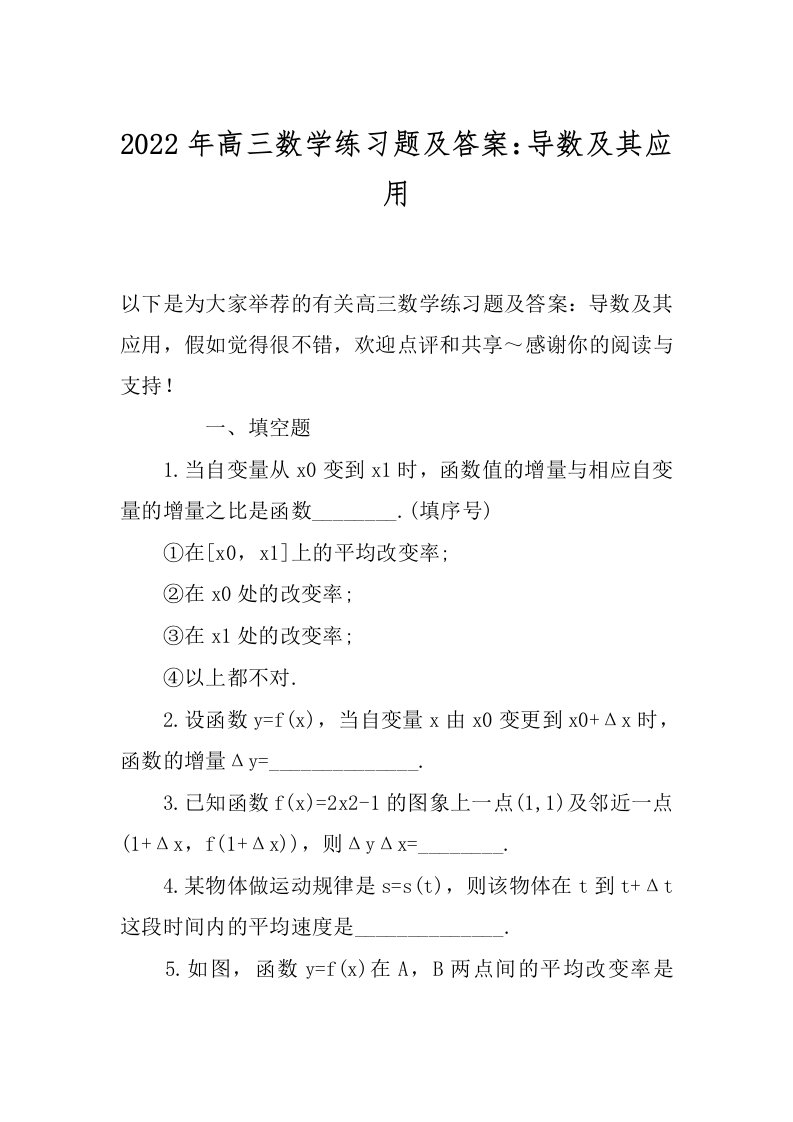 2022年高三数学练习题及答案：导数及其应用

以下是为大家举荐的有关高三数学练习题及答案：导数及其应用，假如觉得很不错，欢迎点评和共享～感谢你的阅读与支持！

一、填空题

1.当自变量从x0变到x1时，函数值的增量与相应自变量的增量之比是函数________.(填序号)

①在[x0，x1]上的平均改变率;

②在x0处的改变率;

③在x1处的改变率;

④以上都不对.

2.设函数y=f(x)，当自变量x由x0变更到x0+Δx时，函数的增量Δy=______________.

3.已知函数f(x)=2x2-1的图象上一点(1,1)及邻近一点(1+Δx，f(1+Δx))，则ΔyΔx=________.

4.某物体做运动规律是s=s(t)，则该物体在t到t+Δt这段时间内的平均速度是______________.

5.如图，函数y=f(x)在A，B两点间的平均改变率是